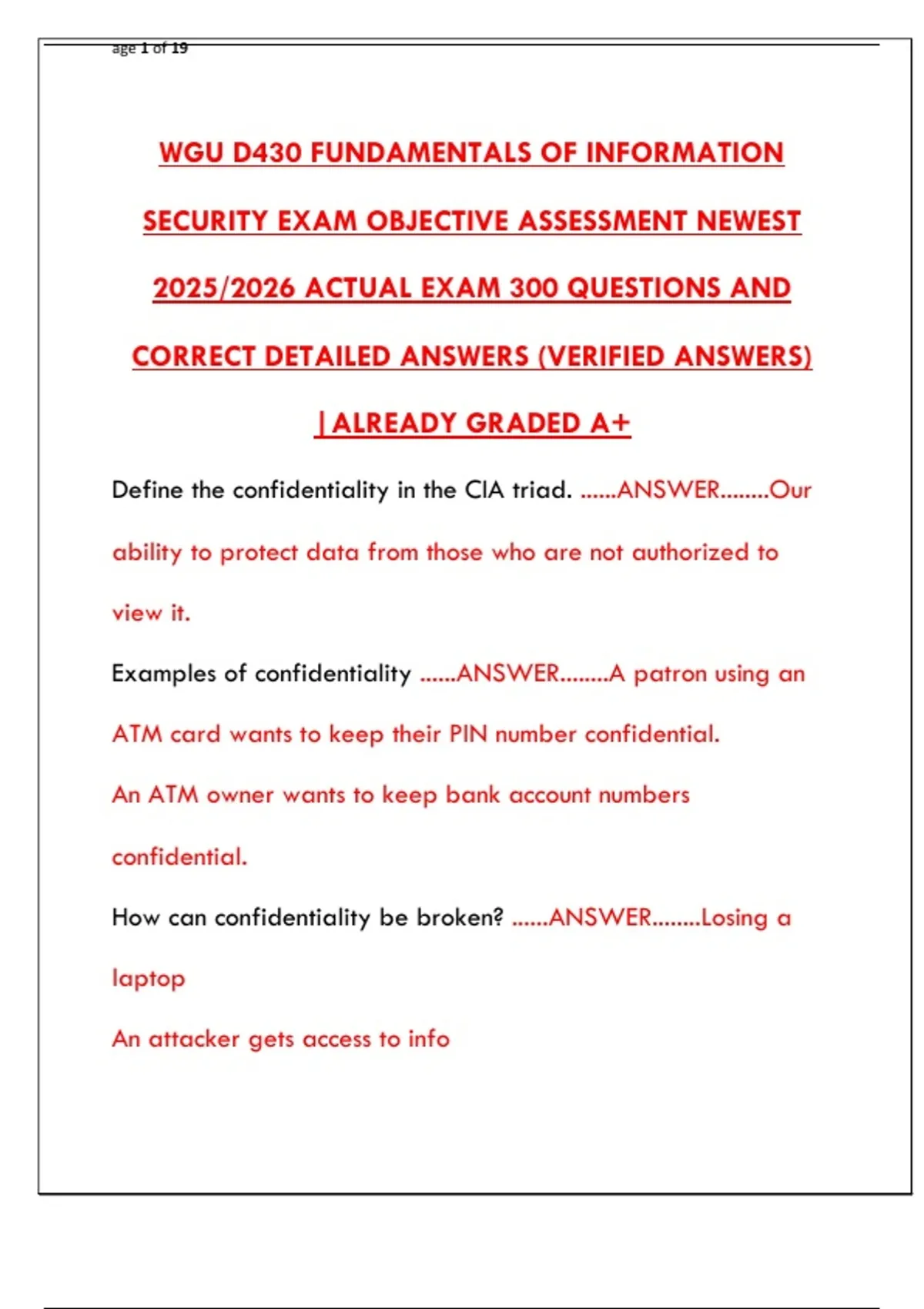 age 1 of 19

WGU D430 FUNDAMENTALS OF INFORMATION SECURITY EXAM OBJECTIVE ASSESSMENT NEWEST 2025/2026 ACTUAL EXAM 300 QUESTIONS AND CORRECT DETAILED ANSWERS (VERIFIED ANSWERS) |ALREADY GRADED A+

Define the confidentiality in the CIA triad. ......ANSWER........Our ability to protect data from those who are not authorized to view it.

Examples of confidentiality ......ANSWER........A patron using an ATM card wants to keep their PIN number confidential.

An ATM owner wants to keep bank account numbers confidential.

How can confidentiality be broken? ......ANSWER........Losing a laptop

An attacker gets access to info